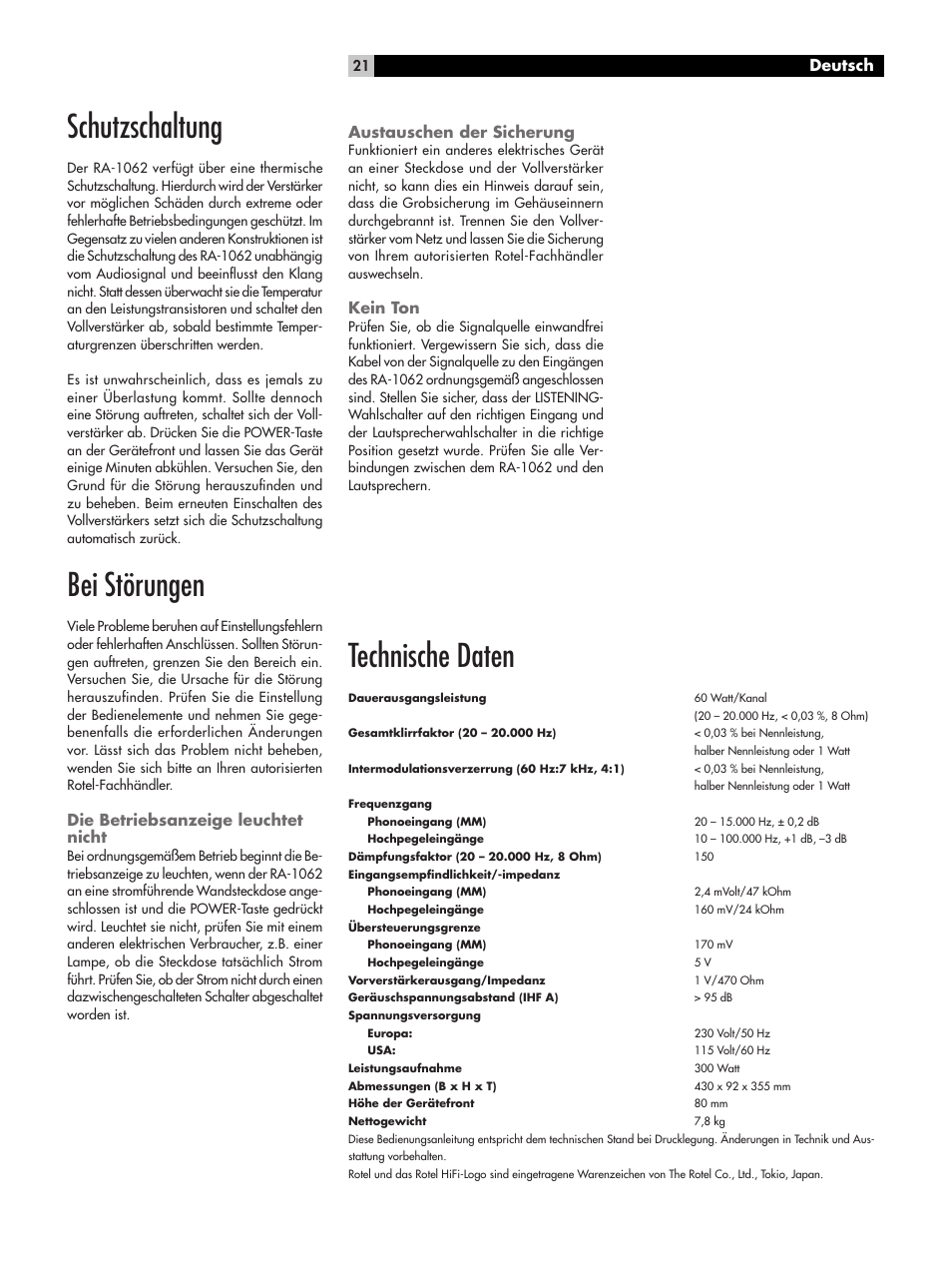 21 Deutsch

Schutzschaltung

Der RA-1062 verfügt über eine thermische Schutzschaltung. Hierdurch wird der Verstärker vor möglichen Schäden durch extreme oder fehlerhafte Betriebsbedingungen geschützt. Im Gegensatz zu vielen anderen Konstruktionen ist die Schutzschaltung des RA-1062 unabhängig vom Audiosignal und beeinflusst den Klang nicht. Statt dessen überwacht sie die Temperatur an den Leistungstransistoren und schaltet den Vollverstärker ab, sobald bestimmte Temperaturgrenzen überschritten werden.

Es ist unwahrscheinlich, dass es jemals zu einer Überlastung kommt. Sollte dennoch eine Störung auftreten, schaltet sich der Vollverstärker ab. Drücken Sie die POWER-Taste an der Gerätefront und lassen Sie das Gerät einige Minuten abkühlen. Versuchen Sie, den Grund für die Störung herauszufinden und zu beheben. Beim erneuten Einschalten des Vollverstärkers setzt sich die Schutzschaltung automatisch zurück.

Bei Störungen

Viele Probleme beruhen auf Einstellungsfehlern oder fehlerhaften Anschlüssen. Sollten Störungen auftreten, grenzen Sie den Bereich ein. Versuchen Sie, die Ursache für die Störung herauszufinden. Prüfen Sie die Einstellung der Bedienelemente und nehmen Sie gegebenenfalls die erforderlichen Änderungen vor. Lässt sich das Problem nicht beheben, wenden Sie sich bitte an Ihren autorisierten Rotel-Fachhändler.

Die Betriebsanzeige leuchtet nicht
Bei ordnungsgemäßem Betrieb beginnt die Betriebsanzeige zu leuchten, wenn der RA-1062 an eine stromführende Wandsteckdose angeschlossen ist und die POWER-Taste gedrückt wird. Leuchtet sie nicht, prüfen Sie mit einem anderen elektrischen Verbraucher, z.B. einer Lampe, ob die Steckdose tatsächlich Strom führt. Prüfen Sie, ob der Strom nicht durch einen dazwischengeschalteten Schalter abgeschaltet worden ist.

Austauschen der Sicherung
Funktioniert ein anderes elektrisches Gerät an einer Steckdose und der Vollverstärker nicht, so kann dies ein Hinweis darauf sein, dass die Grobsicherung im Gehäuseinnern durchgebrannt ist. Trennen Sie den Vollverstärker vom Netz und lassen Sie die Sicherung von Ihrem autorisierten Rotel-Fachhändler auswechseln.

Kein Ton
Prüfen Sie, ob die Signalquelle einwandfrei funktioniert. Vergewissern Sie sich, dass die Kabel von der Signalquelle zu den Eingängen des RA-1062 ordnungsgemäß angeschlossen sind. Stellen Sie sicher, dass der LISTENING-Wahlschalter auf den richtigen Eingang und der Lautsprecherwahlschalter in die richtige Position gesetzt wurde. Prüfen Sie alle Verbindungen zwischen dem RA-1062 und den Lautsprechern.

Technische Daten

| | |
|---|---|
| Dauerausgangsleistung | 60 Watt/Kanal (20 – 20.000 Hz, < 0,03 %, 8 Ohm) |
| Gesamtklirrfaktor (20 – 20.000 Hz) | < 0,03 % bei Nennleistung, halber Nennleistung oder 1 Watt |
| Intermodulationsverzerrung (60 Hz:7 kHz, 4:1) | < 0,03 % bei Nennleistung, halber Nennleistung oder 1 Watt |
| Frequenzgang | |
| Phonoeingang (MM) | 20 – 15.000 Hz, ± 0,2 dB |
| Hochpegeleingänge | 10 – 100.000 Hz, +1 dB, –3 dB |
| Dämpfungsfaktor (20 – 20.000 Hz, 8 Ohm) | 150 |
| Eingangsempfindlichkeit/-impedanz | |
| Phonoeingang (MM) | 2,4 mVolt/47 kOhm |
| Hochpegeleingänge | 160 mV/24 kOhm |
| Übersteuerungsgrenze | |
| Phonoeingang (MM) | 170 mV |
| Hochpegeleingänge | 5 V |
| Vorverstärkerausgang/Impedanz | 1 V/470 Ohm |
| Geräuschspannungsabstand (IHF A) | > 95 dB |
| Spannungsversorgung | |
| Europa: | 230 Volt/50 Hz |
| USA: | 115 Volt/60 Hz |
| Leistungsaufnahme | 300 Watt |
| Abmessungen (B x H x T) | 430 x 92 x 355 mm |
| Höhe der Gerätefront | 80 mm |
| Nettogewicht | 7,8 kg |

Diese Bedienungsanleitung entspricht dem technischen Stand bei Drucklegung. Änderungen in Technik und Ausstattung vorbehalten.
Rotel und das Rotel HiFi-Logo sind eingetragene Warenzeichen von The Rotel Co., Ltd., Tokio, Japan.